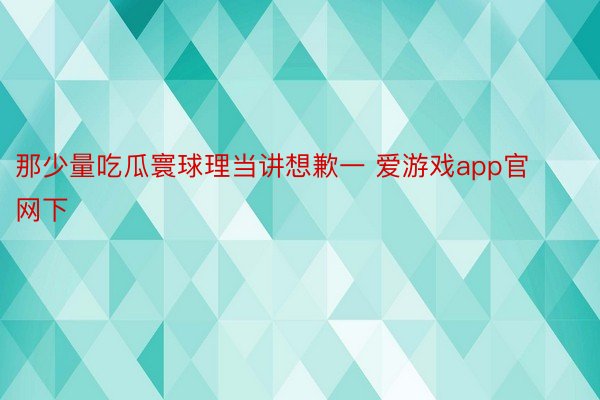 那少量吃瓜寰球理当讲想歉一 爱游戏app官网下